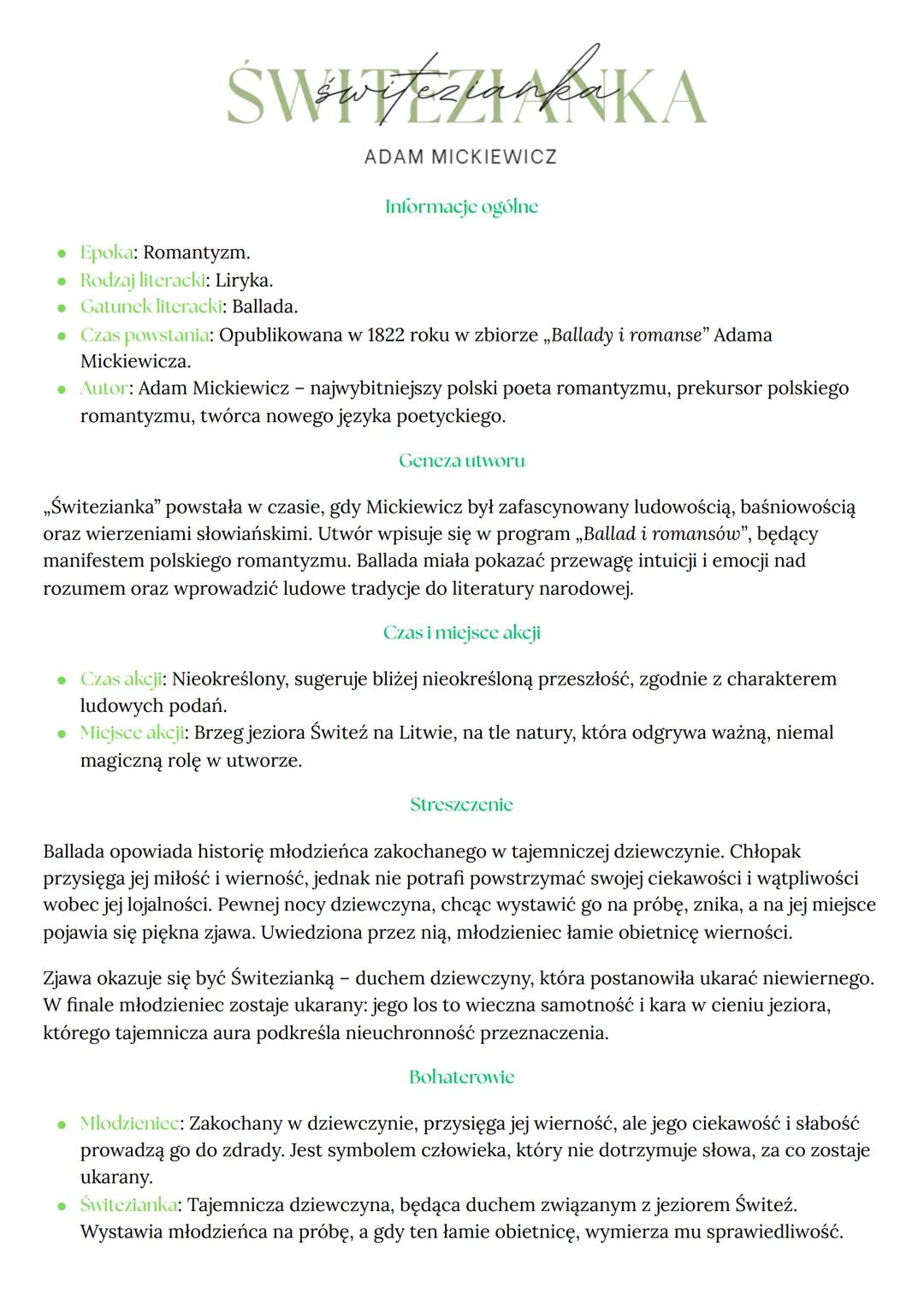 ŚWITEZIANKA
świtezianka
ADAM MICKIEWICZ

Informacje ogólne

- Epoka: Romantyzm.
- Rodzaj literacki: Liryka.
- Gatunek literacki: Ballada.
- Czas powstania: Opublikowana w 1822 roku w zbiorze „Ballady i romanse” Adama Mickiewicza.
- Autor: Adam Mickiewicz – najwybitniejszy polski poeta romantyzmu, prekursor polskiego romantyzmu, twórca nowego języka poetyckiego.

Geneza utworu

„Świtezianka” powstała w czasie, gdy Mickiewicz był zafascynowany ludowością, baśniowością oraz wierzeniami słowiańskimi. Utwór wpisuje się w program „Ballad i romansów”, będący manifestem polskiego romantyzmu. Ballada miała pokazać przewagę intuicji i emocji nad rozumem oraz wprowadzić ludowe tradycje do literatury narodowej.

Czas i miejsce akcji

- Czas akcji: Nieokreślony, sugeruje bliżej nieokreśloną przeszłość, zgodnie z charakterem ludowych podań.
- Miejsce akcji: Brzeg jeziora Świteź na Litwie, na tle natury, która odgrywa ważną, niemal magiczną rolę w utworze.

Streszczenie

Ballada opowiada historię młodzieńca zakochanego w tajemniczej dziewczynie. Chłopak przysięga jej miłość i wierność, jednak nie potrafi powstrzymać swojej ciekawości i wątpliwości wobec jej lojalności. Pewnej nocy dziewczyna, chcąc wystawić go na próbę, znika, a na jej miejsce pojawia się piękna zjawa. Uwiedziona przez nią, młodzieniec łamie obietnicę wierności.

Zjawa okazuje się być Świtezianką – duchem dziewczyny, która postanowiła ukarać niewiernego. W finale młodzieniec zostaje ukarany: jego los to wieczna samotność i kara w cieniu jeziora, którego tajemnicza aura podkreśla nieuchronność przeznaczenia.

Bohaterowie

- Młodzieniec: Zakochany w dziewczynie, przysięga jej wierność, ale jego ciekawość i słabość prowadzą go do zdrady. Jest symbolem człowieka, który nie dotrzymuje słowa, za co zostaje ukarany.
- Świtezianka: Tajemnicza dziewczyna, będąca duchem związanym z jeziorem Świteź. Wystawia młodzieńca na próbę, a gdy ten łamie obietnicę, wymierza mu sprawiedliwość.